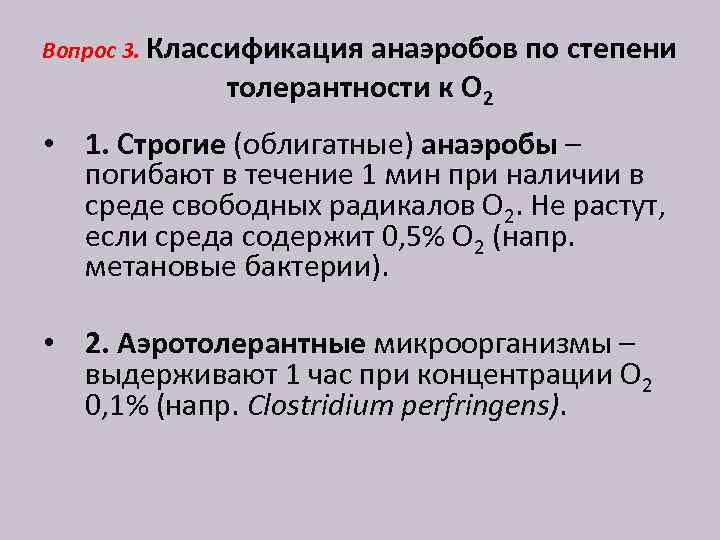 Вопрос 3. Классификация анаэробов по степени толерантности к $O_2$

• 1. Строгие (облигатные) анаэробы – погибают в течение 1 мин при наличии в среде свободных радикалов $O_2$. Не растут, если среда содержит 0,5% $O_2$ (напр. метановые бактерии).

• 2. Аэротолерантные микроорганизмы – выдерживают 1 час при концентрации $O_2$ 0,1% (напр. Clostridium perfringens).